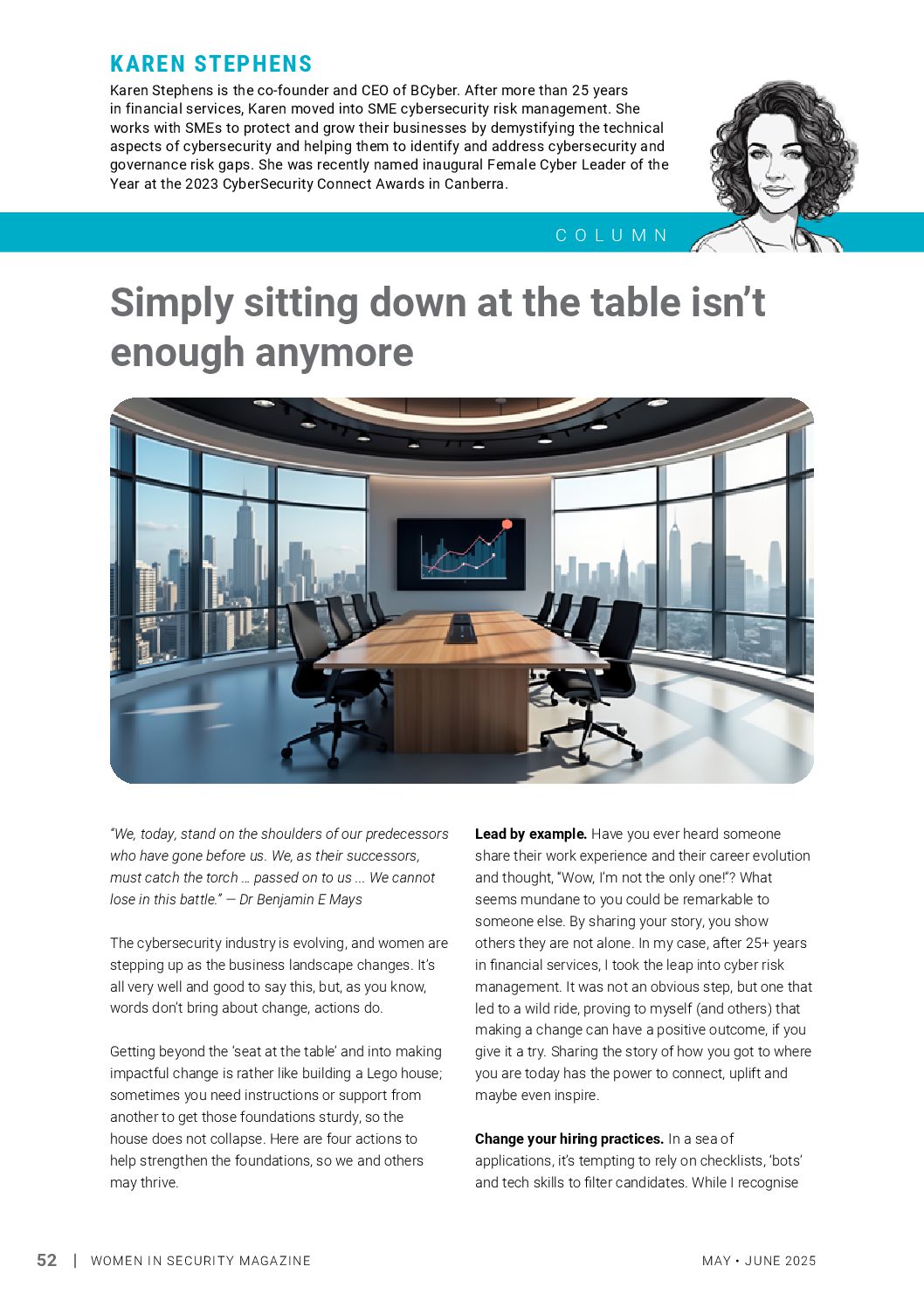 KAREN STEPHENS

Karen Stephens is the co-founder and CEO of BCyber. After more than 25 years in financial services, Karen moved into SME cybersecurity risk management. She works with SMEs to protect and grow their businesses by demystifying the technical aspects of cybersecurity and helping them to identify and address cybersecurity and governance risk gaps. She was recently named inaugural Female Cyber Leader of the Year at the 2023 CyberSecurity Connect Awards in Canberra.

COLUMN

Simply sitting down at the table isn't enough anymore

"We, today, stand on the shoulders of our predecessors who have gone before us. We, as their successors, must catch the torch … passed on to us ... We cannot lose in this battle." — Dr Benjamin E Mays

The cybersecurity industry is evolving, and women are stepping up as the business landscape changes. It's all very well and good to say this, but, as you know, words don't bring about change, actions do.

Getting beyond the 'seat at the table' and into making impactful change is rather like building a Lego house; sometimes you need instructions or support from another to get those foundations sturdy, so the house does not collapse. Here are four actions to help strengthen the foundations, so we and others may thrive.

Lead by example. Have you ever heard someone share their work experience and their career evolution and thought, "Wow, I'm not the only one!"? What seems mundane to you could be remarkable to someone else. By sharing your story, you show others they are not alone. In my case, after 25+ years in financial services, I took the leap into cyber risk management. It was not an obvious step, but one that led to a wild ride, proving to myself (and others) that making a change can have a positive outcome, if you give it a try. Sharing the story of how you got to where you are today has the power to connect, uplift and maybe even inspire.

Change your hiring practices. In a sea of applications, it's tempting to rely on checklists, 'bots' and tech skills to filter candidates. While I recognise

52 | WOMEN IN SECURITY MAGAZINE

MAY • JUNE 2025